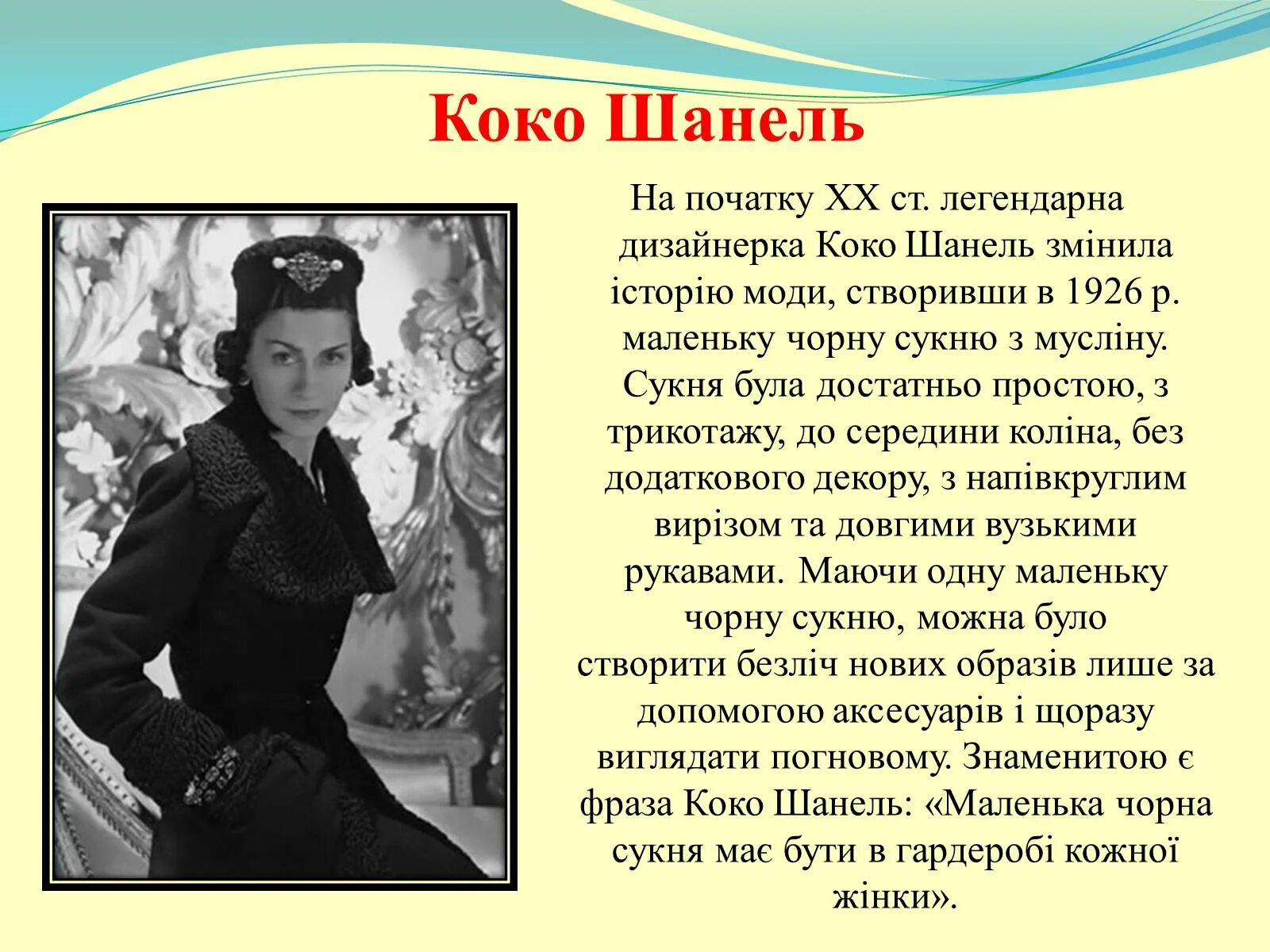 Коко Шанель

На початку XX ст. легендарна дизайнерка Коко Шанель змінила історію моди, створивши в 1926 р. маленьку чорну сукню з мусліну. Сукня була достатньо простою, з трикотажу, до середини коліна, без додаткового декору, з напівкруглим вирізом та довгими вузькими рукавами. Маючи одну маленьку чорну сукню, можна було створити безліч нових образів лише за допомогою аксесуарів і щоразу виглядати погновому. Знаменитою є фраза Коко Шанель: «Маленька чорна сукня має бути в гардеробі кожної жінки».